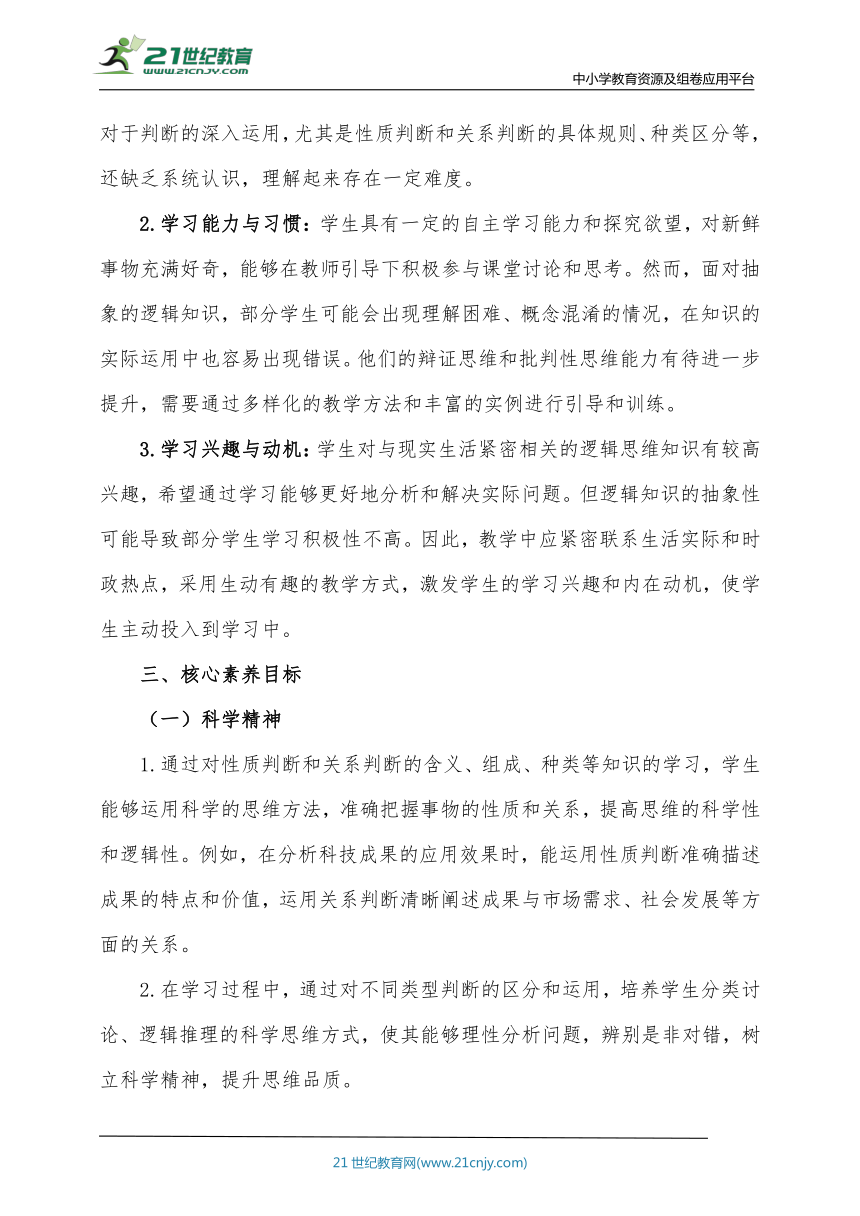 21世纪教育
www.21cnjy.com

中小学教育资源及组卷应用平台

对于判断的深入运用，尤其是性质判断和关系判断的具体规则、种类区分等，还缺乏系统认识，理解起来存在一定难度。

2.学习能力与习惯：学生具有一定的自主学习能力和探究欲望，对新鲜事物充满好奇，能够在教师引导下积极参与课堂讨论和思考。然而，面对抽象的逻辑知识，部分学生可能会出现理解困难、概念混淆的情况，在知识的实际运用中也容易出现错误。他们的辩证思维和批判性思维能力有待进一步提升，需要通过多样化的教学方法和丰富的实例进行引导和训练。

3.学习兴趣与动机：学生对与现实生活紧密相关的逻辑思维知识有较高兴趣，希望通过学习能够更好地分析和解决实际问题。但逻辑知识的抽象性可能导致部分学生学习积极性不高。因此，教学中应紧密联系生活实际和时政热点，采用生动有趣的教学方式，激发学生的学习兴趣和内在动机，使学生主动投入到学习中。

三、核心素养目标

（一）科学精神

1.通过对性质判断和关系判断的含义、组成、种类等知识的学习，学生能够运用科学的思维方法，准确把握事物的性质和关系，提高思维的科学性和逻辑性。例如，在分析科技成果的应用效果时，能运用性质判断准确描述成果的特点和价值，运用关系判断清晰阐述成果与市场需求、社会发展等方面的关系。

2.在学习过程中，通过对不同类型判断的区分和运用，培养学生分类讨论、逻辑推理的科学思维方式，使其能够理性分析问题，辨别是非对错，树立科学精神，提升思维品质。

21世纪教育网(www.21cnjy.com)